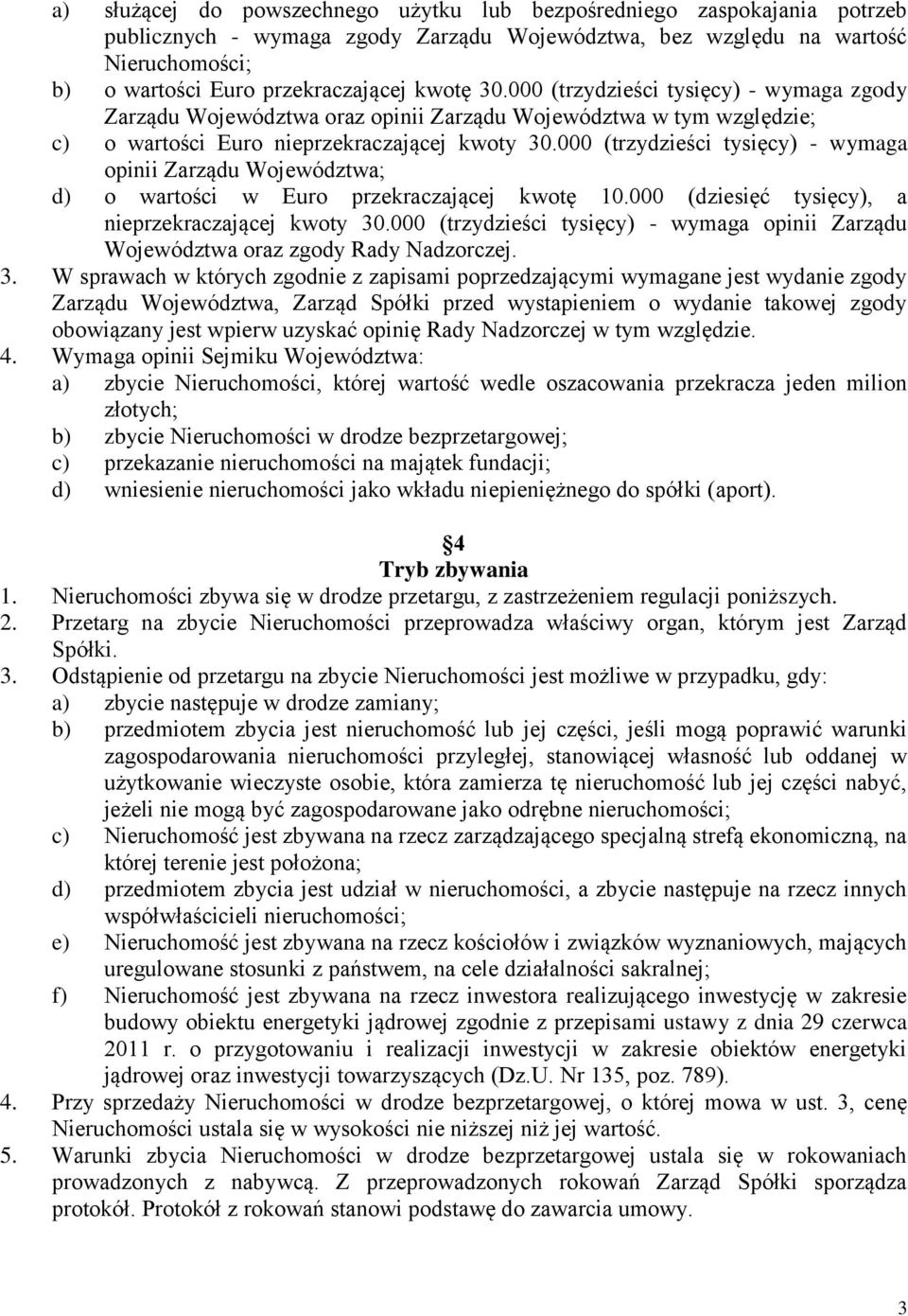 a) służącej do powszechnego użytku lub bezpośredniego zaspokajania potrzeb publicznych - wymaga zgody Zarządu Województwa, bez względu na wartość Nieruchomości;
b) o wartości Euro przekraczającej kwotę 30.000 (trzydzieści tysięcy) - wymaga zgody Zarządu Województwa oraz opinii Zarządu Województwa w tym względzie;
c) o wartości Euro nieprzekraczającej kwoty 30.000 (trzydzieści tysięcy) - wymaga opinii Zarządu Województwa;
d) o wartości w Euro przekraczającej kwotę 10.000 (dziesięć tysięcy), a nieprzekraczającej kwoty 30.000 (trzydzieści tysięcy) - wymaga opinii Zarządu Województwa oraz zgody Rady Nadzorczej.
3. W sprawach w których zgodnie z zapisami poprzedzającymi wymagane jest wydanie zgody Zarządu Województwa, Zarząd Spółki przed wystapieniem o wydanie takowej zgody obowiązany jest wpierw uzyskać opinię Rady Nadzorczej w tym względzie.
4. Wymaga opinii Sejmiku Województwa:
a) zbycie Nieruchomości, której wartość wedle oszacowania przekracza jeden milion złotych;
b) zbycie Nieruchomości w drodze bezprzetargowej;
c) przekazanie nieruchomości na majątek fundacji;
d) wniesienie nieruchomości jako wkładu niepieniężnego do spółki (aport).

4
Tryb zbywania
1. Nieruchomości zbywa się w drodze przetargu, z zastrzeżeniem regulacji poniższych.
2. Przetarg na zbycie Nieruchomości przeprowadza właściwy organ, którym jest Zarząd Spółki.
3. Odstąpienie od przetargu na zbycie Nieruchomości jest możliwe w przypadku, gdy:
a) zbycie następuje w drodze zamiany;
b) przedmiotem zbycia jest nieruchomość lub jej części, jeśli mogą poprawić warunki zagospodarowania nieruchomości przyległej, stanowiącej własność lub oddanej w użytkowanie wieczyste osobie, która zamierza tę nieruchomość lub jej części nabyć, jeżeli nie mogą być zagospodarowane jako odrębne nieruchomości;
c) Nieruchomość jest zbywana na rzecz zarządzającego specjalną strefą ekonomiczną, na której terenie jest położona;
d) przedmiotem zbycia jest udział w nieruchomości, a zbycie następuje na rzecz innych współwłaścicieli nieruchomości;
e) Nieruchomość jest zbywana na rzecz kościołów i związków wyznaniowych, mających uregulowane stosunki z państwem, na cele działalności sakralnej;
f) Nieruchomość jest zbywana na rzecz inwestora realizującego inwestycję w zakresie budowy obiektu energetyki jądrowej zgodnie z przepisami ustawy z dnia 29 czerwca 2011 r. o przygotowaniu i realizacji inwestycji w zakresie obiektów energetyki jądrowej oraz inwestycji towarzyszących (Dz.U. Nr 135, poz. 789).
4. Przy sprzedaży Nieruchomości w drodze bezprzetargowej, o której mowa w ust. 3, cenę Nieruchomości ustala się w wysokości nie niższej niż jej wartość.
5. Warunki zbycia Nieruchomości w drodze bezprzetargowej ustala się w rokowaniach prowadzonych z nabywcą. Z przeprowadzonych rokowań Zarząd Spółki sporządza protokół. Protokół z rokowań stanowi podstawę do zawarcia umowy.

3